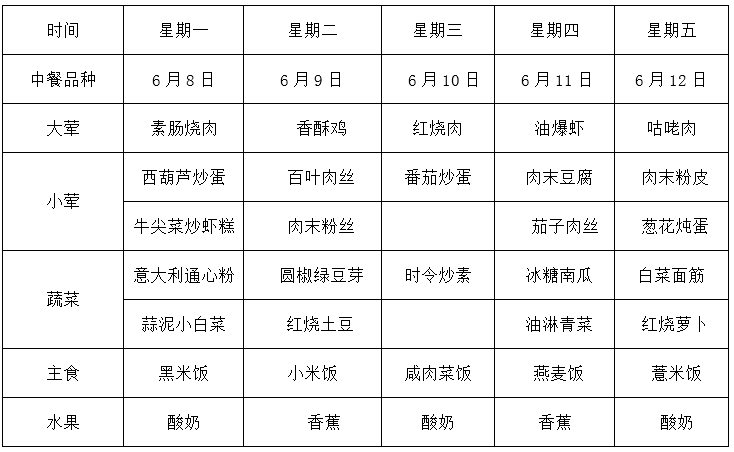 | 时间 | 星期一 | 星期二 | 星期三 | 星期四 | 星期五 |
|---|---|---|---|---|---|
| 中餐品种 | 6月8日 | 6月9日 | 6月10日 | 6月11日 | 6月12日 |
| 大荤 | 素肠烧肉 | 香酥鸡 | 红烧肉 | 油爆虾 | 咕咾肉 |
| 小荤 | 西葫芦炒蛋 | 百叶肉丝 | 番茄炒蛋 | 肉末豆腐 | 肉末粉皮 |
| | 牛尖菜炒虾糕 | 肉末粉丝 | | 茄子肉丝 | 葱花炖蛋 |
| 蔬菜 | 意大利通心粉 | 圆椒绿豆芽 | 时令炒素 | 冰糖南瓜 | 白菜面筋 |
| | 蒜泥小白菜 | 红烧土豆 | | 油淋青菜 | 红烧萝卜 |
| 主食 | 黑米饭 | 小米饭 | 咸肉菜饭 | 燕麦饭 | 薏米饭 |
| 水果 | 酸奶 | 香蕉 | 酸奶 | 香蕉 | 酸奶 |